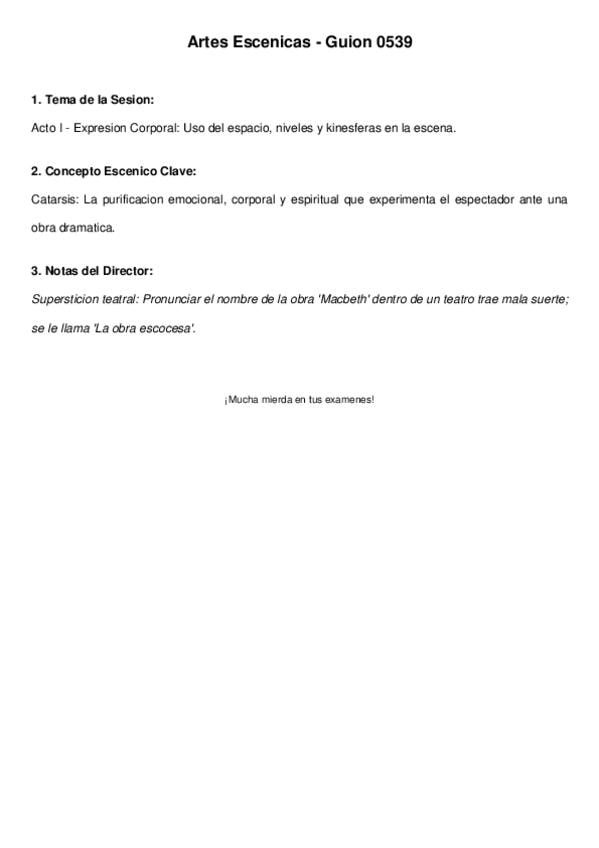 Artes Escenicas - Guion 0539

1. Tema de la Sesion:

Acto I - Expresion Corporal: Uso del espacio, niveles y kinesferas en la escena.

2. Concepto Escenico Clave:

Catarsis: La purificacion emocional, corporal y espiritual que experimenta el espectador ante una obra dramatica.

3. Notas del Director:

Supersticion teatral: Pronunciar el nombre de la obra 'Macbeth' dentro de un teatro trae mala suerte; se le llama 'La obra escocesa'.

¡Mucha mierda en tus examenes!